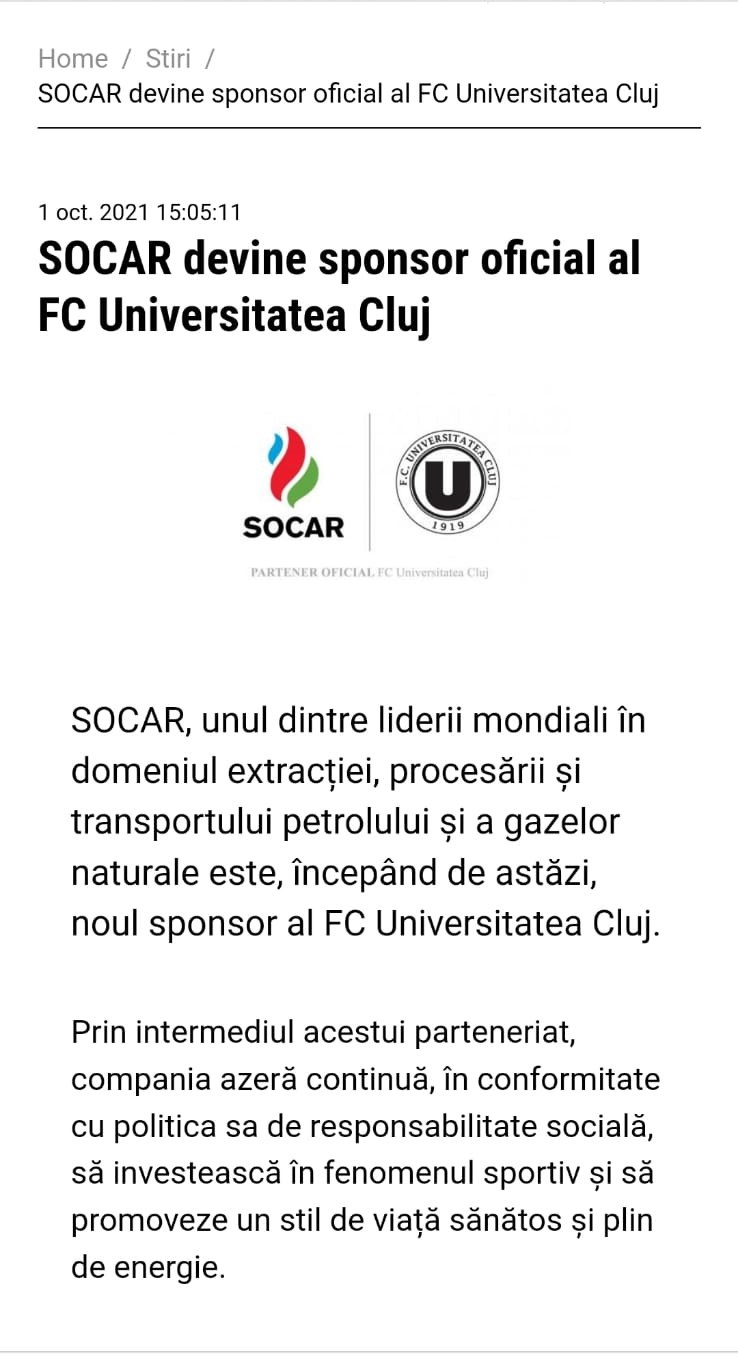 Home / Stiri / SOCAR devine sponsor oficial al FC Universitatea Cluj

1 oct. 2021 15:05:11

SOCAR devine sponsor oficial al FC Universitatea Cluj

SOCAR

F.C. UNIVERSITATEA CLUJ U 1919

PARTENER OFICIAL FC Universitatea Cluj

SOCAR, unul dintre liderii mondiali în domeniul extracției, procesării și transportului petrolului și a gazelor naturale este, începând de astăzi, noul sponsor al FC Universitatea Cluj.

Prin intermediul acestui parteneriat, compania azeră continuă, în conformitate cu politica sa de responsabilitate socială, să investească în fenomenul sportiv și să promoveze un stil de viață sănătos și plin de energie.